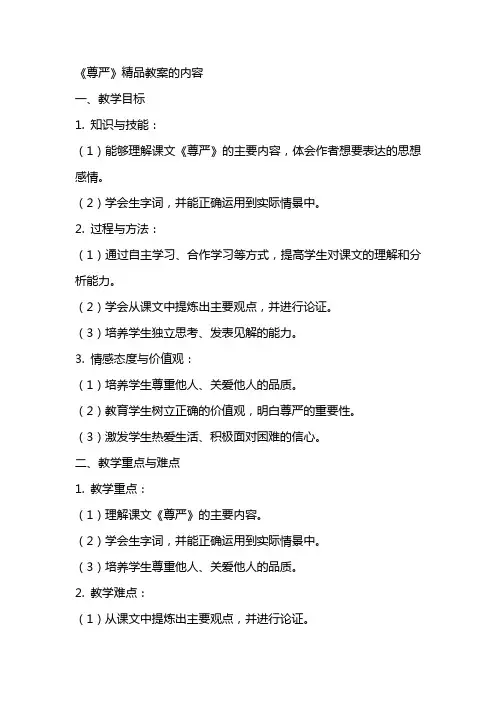 《尊严》精品教案的内容

一、教学目标

1. 知识与技能：

（1）能够理解课文《尊严》的主要内容，体会作者想要表达的思想感情。

（2）学会生字词，并能正确运用到实际情景中。

2. 过程与方法：

（1）通过自主学习、合作学习等方式，提高学生对课文的理解和分析能力。

（2）学会从课文中提炼出主要观点，并进行论证。

（3）培养学生独立思考、发表见解的能力。

3. 情感态度与价值观：

（1）培养学生尊重他人、关爱他人的品质。

（2）教育学生树立正确的价值观，明白尊严的重要性。

（3）激发学生热爱生活、积极面对困难的信心。

二、教学重点与难点

1. 教学重点：

（1）理解课文《尊严》的主要内容。

（2）学会生字词，并能正确运用到实际情景中。

（3）培养学生尊重他人、关爱他人的品质。

2. 教学难点：

（1）从课文中提炼出主要观点，并进行论证。